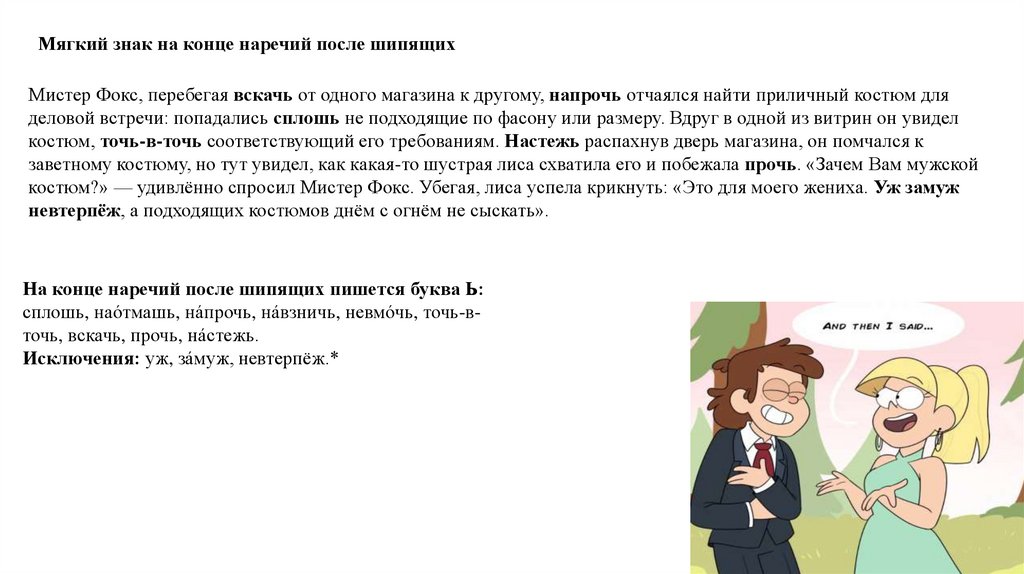 Мягкий знак на конце наречий после шипящих

Мистер Фокс, перебегая вскачь от одного магазина к другому, напрочь отчаялся найти приличный костюм для деловой встречи: попадались сплошь не подходящие по фасону или размеру. Вдруг в одной из витрин он увидел костюм, точь-в-точь соответствующий его требованиям. Настежь распахнув дверь магазина, он помчался к заветному костюму, но тут увидел, как какая-то шустрая лиса схватила его и побежала прочь. «Зачем Вам мужской костюм?» — удивлённо спросил Мистер Фокс. Убегая, лиса успела крикнуть: «Это для моего жениха. Уж замуж невтерпёж, а подходящих костюмов днём с огнём не сыскать».

На конце наречий после шипящих пишется буква Ь:
сплошь, нао́тмашь, на́прочь, на́взничь, невмо́чь, точь-в-точь, вскачь, прочь, на́стежь.
Исключения: уж, за́муж, невтерпёж.*

AND THEN I SAID...